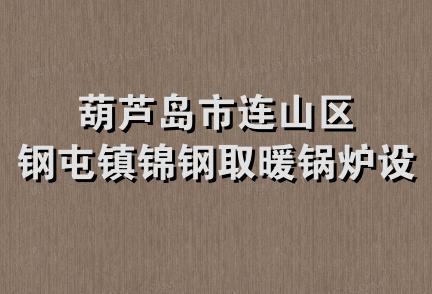 葫芦岛市连山区
钢屯镇锦钢取暖锅炉设